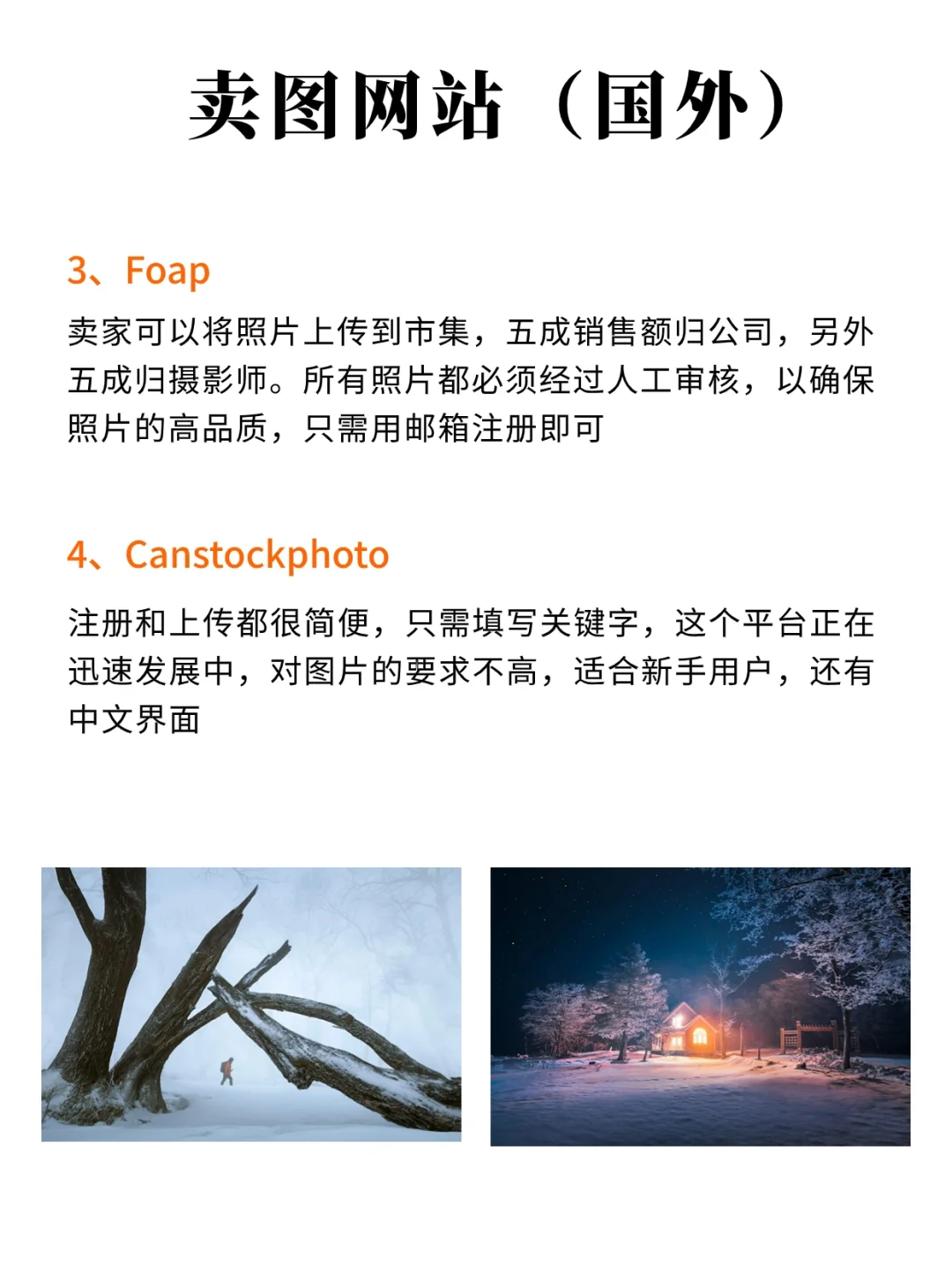 卖图网站（国外）

3、Foap

卖家可以将照片上传到市集，五成销售额归公司，另外五成归摄影师。所有照片都必须经过人工审核，以确保照片的高品质，只需用邮箱注册即可

4、Canstockphoto

注册和上传都很简便，只需填写关键字，这个平台正在迅速发展中，对图片的要求不高，适合新手用户，还有中文界面